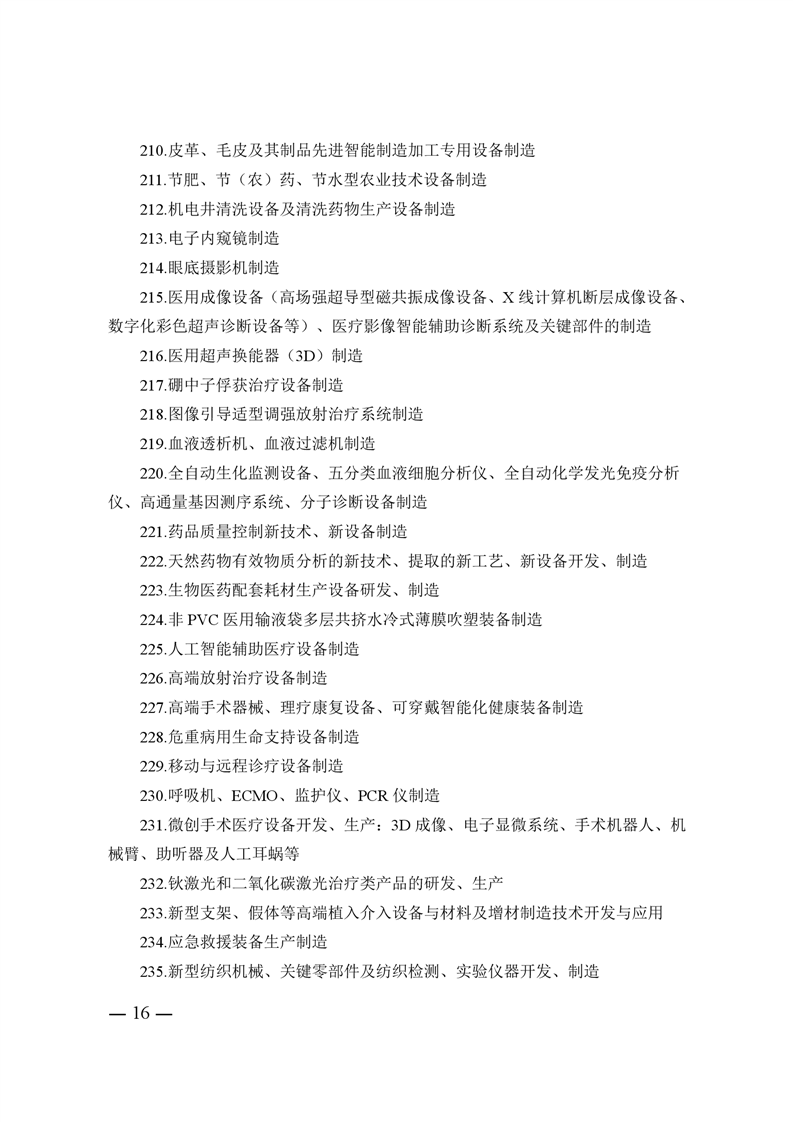 210.皮革、毛皮及其制品先进智能制造加工专用设备制造

211.节肥、节（农）药、节水型农业技术设备制造

212.机电井清洗设备及清洗药物生产设备制造

213.电子内窥镜制造

214.眼底摄影机制造

215.医用成像设备（高场强超导型磁共振成像设备、X 线计算机断层成像设备、数字化彩色超声诊断设备等）、医疗影像智能辅助诊断系统及关键部件的制造

216.医用超声换能器（3D）制造

217.硼中子俘获治疗设备制造

218.图像引导适型调强放射治疗系统制造

219.血液透析机、血液过滤机制造

220.全自动生化监测设备、五分类血液细胞分析仪、全自动化学发光免疫分析仪、高通量基因测序系统、分子诊断设备制造

221.药品质量控制新技术、新设备制造

222.天然药物有效物质分析的新技术、提取的新工艺、新设备开发、制造

223.生物医药配套耗材生产设备研发、制造

224.非 PVC 医用输液袋多层共挤水冷式薄膜吹塑装备制造

225.人工智能辅助医疗设备制造

226.高端放射治疗设备制造

227.高端手术器械、理疗康复设备、可穿戴智能化健康装备制造

228.危重病用生命支持设备制造

229.移动与远程诊疗设备制造

230.呼吸机、ECMO、监护仪、PCR 仪制造

231.微创手术医疗设备开发、生产：3D 成像、电子显微系统、手术机器人、机械臂、助听器及人工耳蜗等

232.钬激光和二氧化碳激光治疗类产品的研发、生产

233.新型支架、假体等高端植入介入设备与材料及增材制造技术开发与应用

234.应急救援装备生产制造

235.新型纺织机械、关键零部件及纺织检测、实验仪器开发、制造

— 16 —